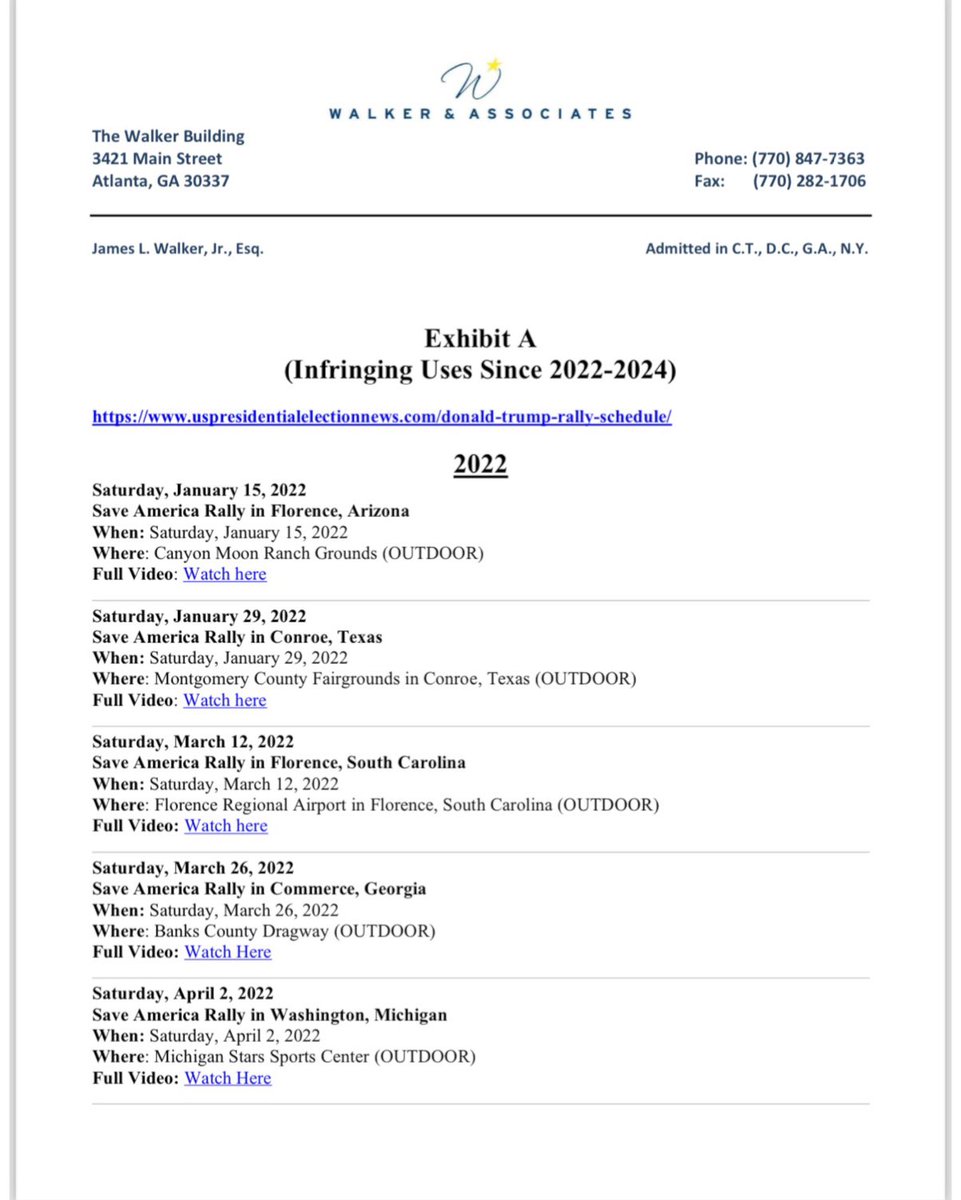 W
WALKER & ASSOCIATES

The Walker Building
3421 Main Street
Atlanta, GA 30337

Phone: (770) 847-7363
Fax: (770) 282-1706

James L. Walker, Jr., Esq.

Admitted in C.T., D.C., G.A., N.Y.

Exhibit A
(Infringing Uses Since 2022-2024)

https://www.uspresidentialelectionnews.com/donald-trump-rally-schedule/

2022

Saturday, January 15, 2022
Save America Rally in Florence, Arizona
When: Saturday, January 15, 2022
Where: Canyon Moon Ranch Grounds (OUTDOOR)
Full Video: Watch here

Saturday, January 29, 2022
Save America Rally in Conroe, Texas
When: Saturday, January 29, 2022
Where: Montgomery County Fairgrounds in Conroe, Texas (OUTDOOR)
Full Video: Watch here

Saturday, March 12, 2022
Save America Rally in Florence, South Carolina
When: Saturday, March 12, 2022
Where: Florence Regional Airport in Florence, South Carolina (OUTDOOR)
Full Video: Watch here

Saturday, March 26, 2022
Save America Rally in Commerce, Georgia
When: Saturday, March 26, 2022
Where: Banks County Dragway (OUTDOOR)
Full Video: Watch Here

Saturday, April 2, 2022
Save America Rally in Washington, Michigan
When: Saturday, April 2, 2022
Where: Michigan Stars Sports Center (OUTDOOR)
Full Video: Watch Here